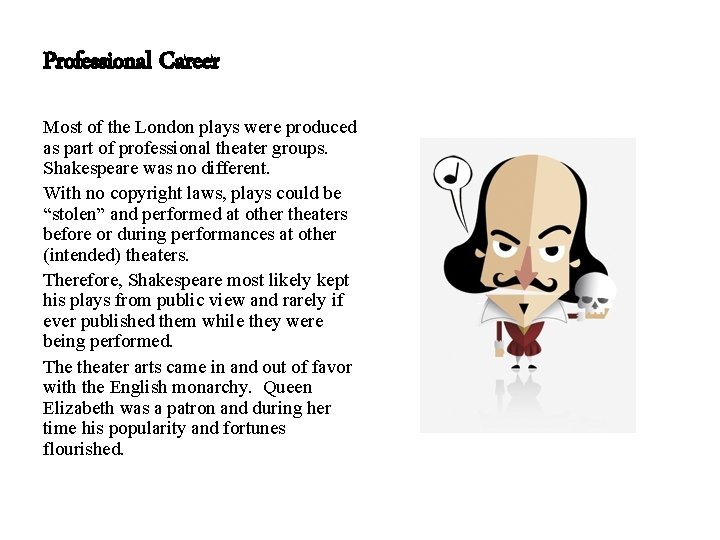 Professional Career

Most of the London plays were produced as part of professional theater groups. Shakespeare was no different.

With no copyright laws, plays could be “stolen” and performed at other theaters before or during performances at other (intended) theaters.

Therefore, Shakespeare most likely kept his plays from public view and rarely if ever published them while they were being performed.

The theater arts came in and out of favor with the English monarchy.  Queen Elizabeth was a patron and during her time his popularity and fortunes flourished.